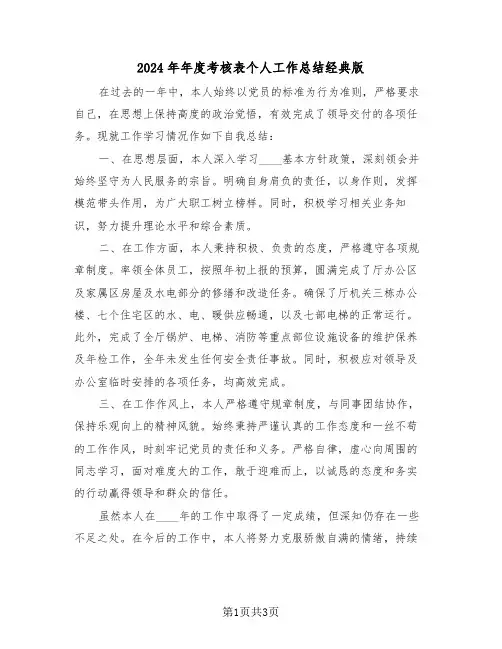 2024年年度考核表个人工作总结经典版

在过去的一年中，本人始终以党员的标准为行为准则，严格要求自己，在思想上保持高度的政治觉悟，有效完成了领导交付的各项任务。现就工作学习情况作如下自我总结：

一、在思想层面，本人深入学习____基本方针政策，深刻领会并始终坚守为人民服务的宗旨。明确自身肩负的责任，以身作则，发挥模范带头作用，为广大职工树立榜样。同时，积极学习相关业务知识，努力提升理论水平和综合素质。

二、在工作方面，本人秉持积极、负责的态度，严格遵守各项规章制度。率领全体员工，按照年初上报的预算，圆满完成了厅办公区及家属区房屋及水电部分的修缮和改造任务。确保了厅机关三栋办公楼、七个住宅区的水、电、暖供应畅通，以及七部电梯的正常运行。此外，完成了全厅锅炉、电梯、消防等重点部位设施设备的维护保养及年检工作，全年未发生任何安全责任事故。同时，积极应对领导及办公室临时安排的各项任务，均高效完成。

三、在工作作风上，本人严格遵守规章制度，与同事团结协作，保持乐观向上的精神风貌。始终秉持严谨认真的工作态度和一丝不苟的工作作风，时刻牢记党员的责任和义务。严格自律，虚心向周围的同志学习，面对难度大的工作，敢于迎难而上，以诚恳的态度和务实的行动赢得领导和群众的信任。

虽然本人在____年的工作中取得了一定成绩，但深知仍存在一些不足之处。在今后的工作中，本人将努力克服骄傲自满的情绪，持续

第1页共3页